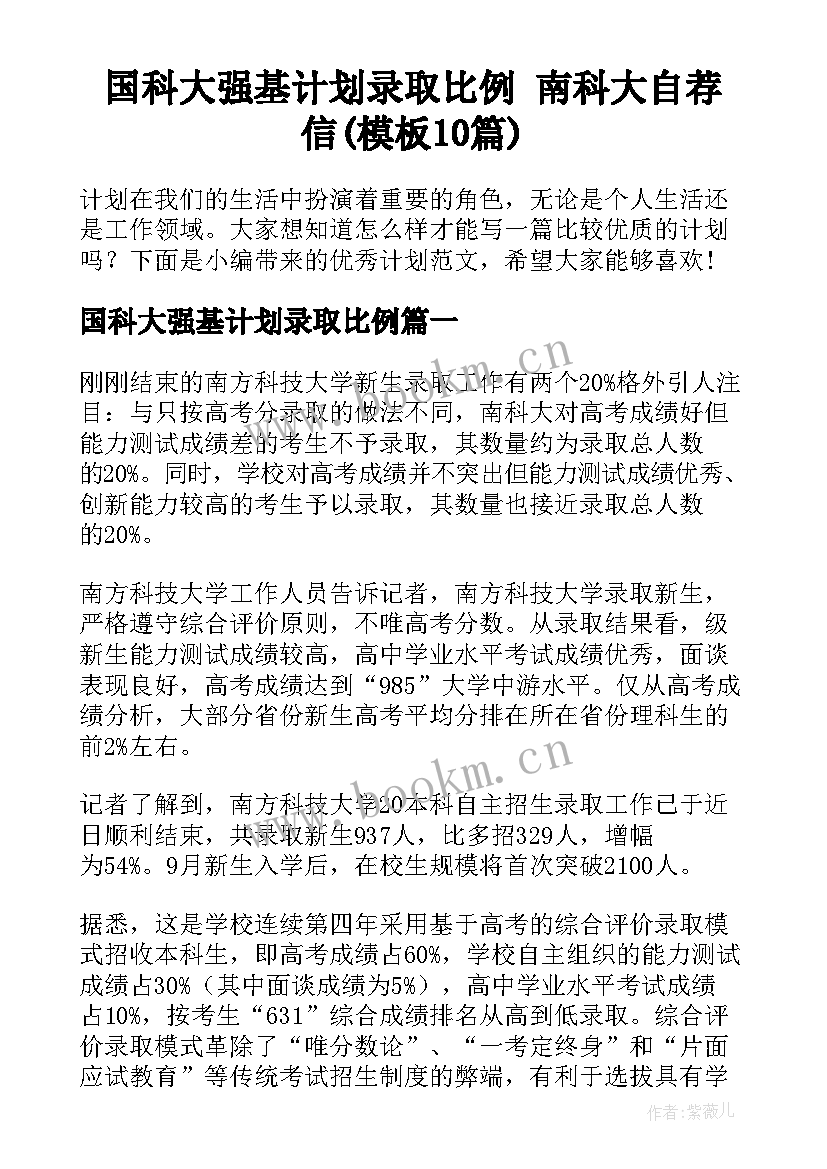 国科大强基计划录取比例 南科大自荐信(模板10篇)

计划在我们的生活中扮演着重要的角色，无论是个人生活还是工作领域。大家想知道怎么样才能写一篇比较优质的计划吗？下面是小编带来的优秀计划范文，希望大家能够喜欢！

国科大强基计划录取比例篇一

刚刚结束的南方科技大学新生录取工作有两个20%格外引人注目：与只按高考分录取的做法不同，南科大对高考成绩好但能力测试成绩差的考生不予录取，其数量约为录取总人数的20%。同时，学校对高考成绩并不突出但能力测试成绩优秀、创新能力较高的考生予以录取，其数量也接近录取总人数的20%。

南方科技大学工作人员告诉记者，南方科技大学录取新生，严格遵守综合评价原则，不唯高考分数。从录取结果看，级新生能力测试成绩较高，高中学业水平考试成绩优秀，面谈表现良好，高考成绩达到“985”大学中游水平。仅从高考成绩分析，大部分省份新生高考平均分排在所在省份理科生的前2%左右。

记者了解到，南方科技大学20本科自主招生录取工作已于近日顺利结束，共录取新生937人，比多招329人，增幅为54%。9月新生入学后，在校生规模将首次突破2100人。

据悉，这是学校连续第四年采用基于高考的综合评价录取模式招收本科生，即高考成绩占60%，学校自主组织的能力测试成绩占30%（其中面谈成绩为5%），高中学业水平考试成绩占10%，按考生“631”综合成绩排名从高到低录取。综合评价录取模式革除了“唯分数论”、“一考定终身”和“片面应试教育”等传统考试招生制度的弊端，有利于选拔具有学

www.bookm.cn

www.bookm.cn

作者：紫薇儿